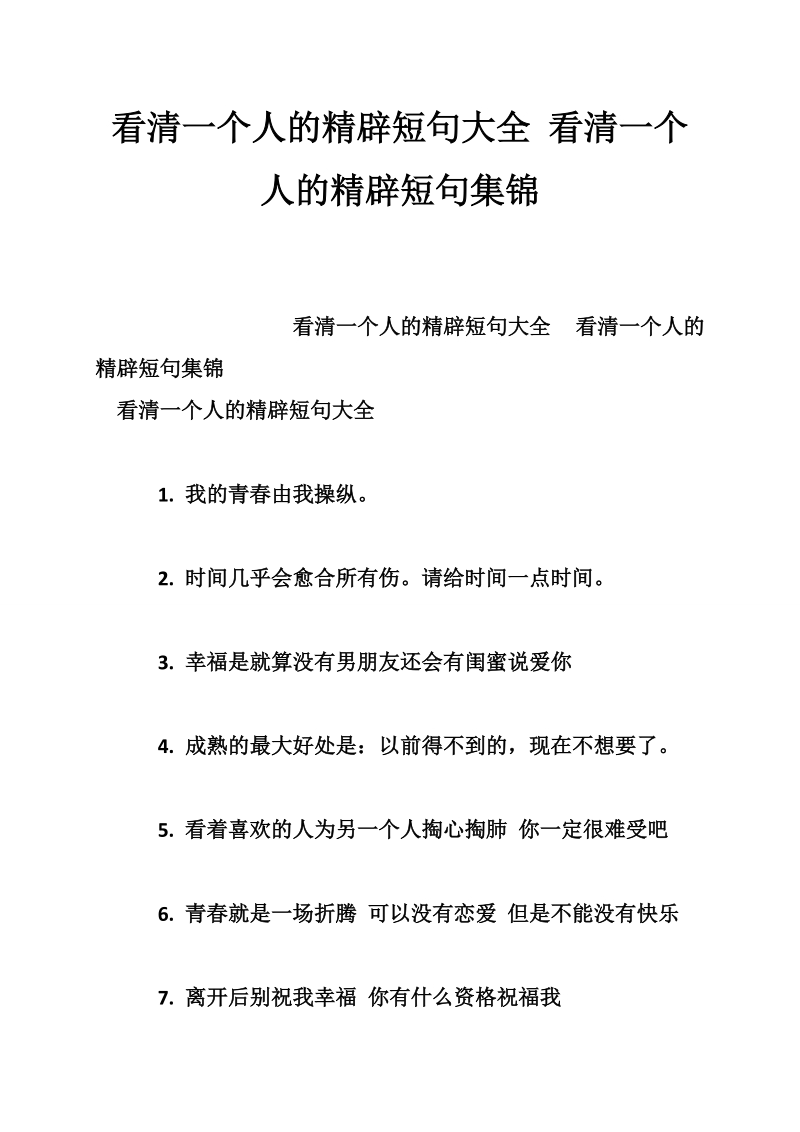 看清一个人的精辟短句大全 看清一个人的精辟短句集锦

看清一个人的精辟短句大全 看清一个人的精辟短句集锦

看清一个人的精辟短句大全

1. 我的青春由我操纵。

2. 时间几乎会愈合所有伤。请给时间一点时间。

3. 幸福是就算没有男朋友还会有闺蜜说爱你

4. 成熟的最大好处是：以前得不到的，现在不想要了。

5. 看着喜欢的人为另一个人掏心掏肺 你一定很难受吧

6. 青春就是一场折腾 可以没有恋爱 但是不能没有快乐

7. 离开后别祝我幸福 你有什么资格祝福我